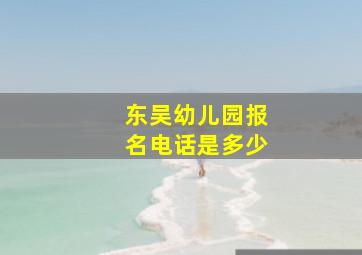 东吴幼儿园报名电话是多少